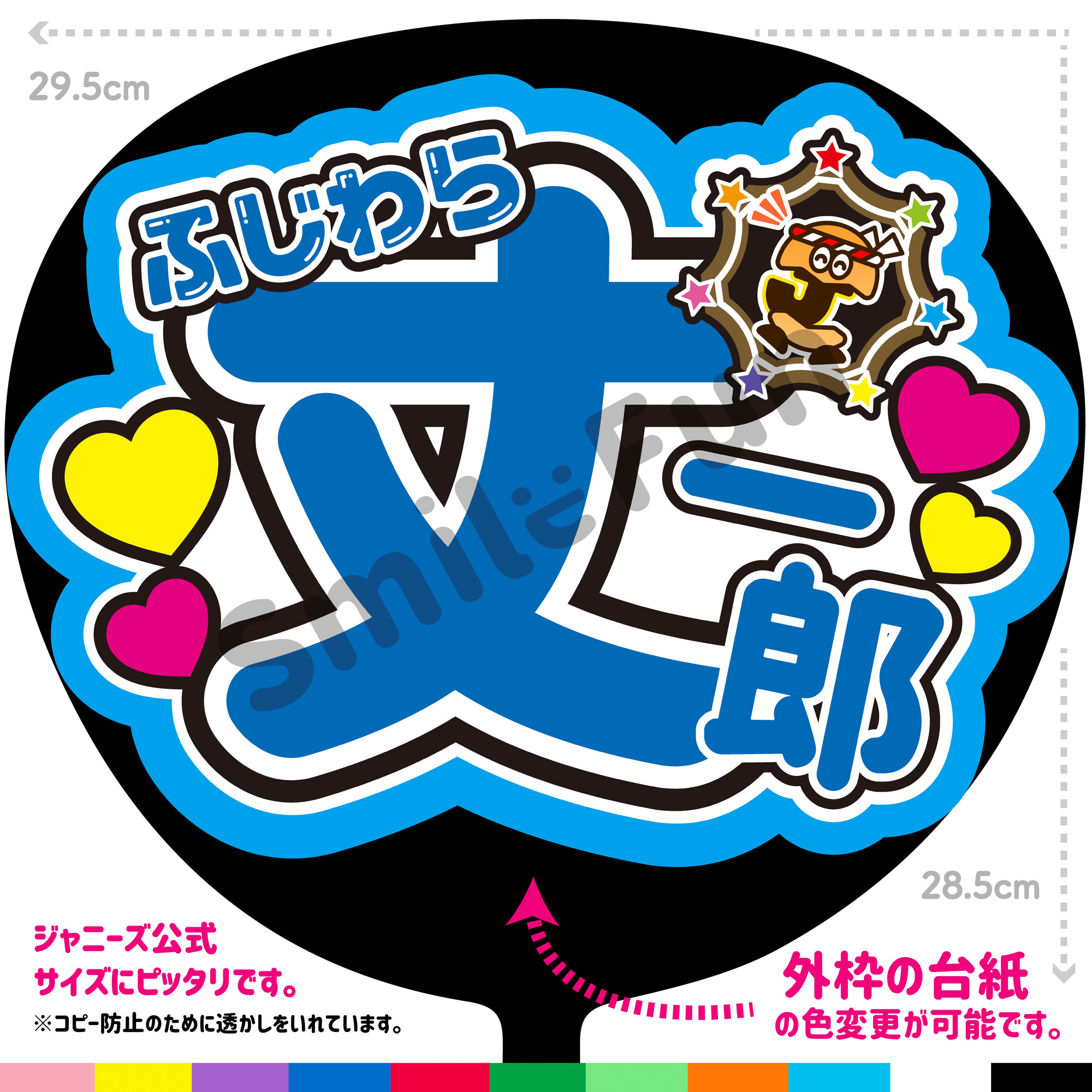 29.5cm

ふじわら
丈一郎

Smile Fun

28.5cm

ジャニーズ公式
サイズにピッタリです。
※コピー防止のために透かしをいれています。

外枠の台紙
の色変更が可能です。